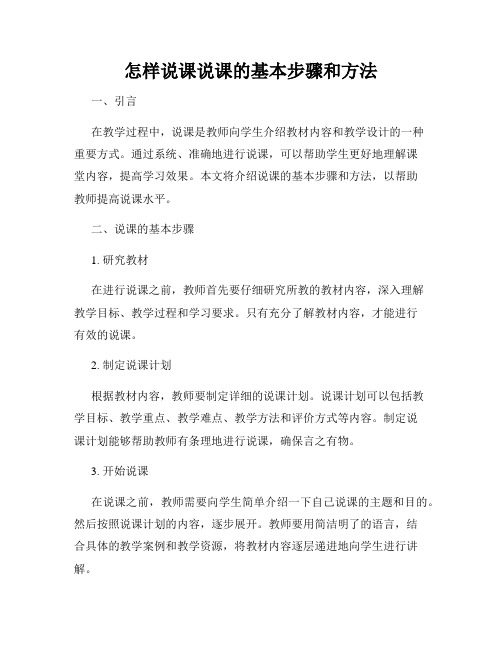 怎样说课说课的基本步骤和方法

一、引言

在教学过程中，说课是教师向学生介绍教材内容和教学设计的一种重要方式。通过系统、准确地进行说课，可以帮助学生更好地理解课堂内容，提高学习效果。本文将介绍说课的基本步骤和方法，以帮助教师提高说课水平。

二、说课的基本步骤

1. 研究教材

在进行说课之前，教师首先要仔细研究所教的教材内容，深入理解教学目标、教学过程和学习要求。只有充分了解教材内容，才能进行有效的说课。

2. 制定说课计划

根据教材内容，教师要制定详细的说课计划。说课计划可以包括教学目标、教学重点、教学难点、教学方法和评价方式等内容。制定说课计划能够帮助教师有条理地进行说课，确保言之有物。

3. 开始说课

在说课之前，教师需要向学生简单介绍一下自己说课的主题和目的。然后按照说课计划的内容，逐步展开。教师要用简洁明了的语言，结合具体的教学案例和教学资源，将教材内容逐层递进地向学生进行讲解。